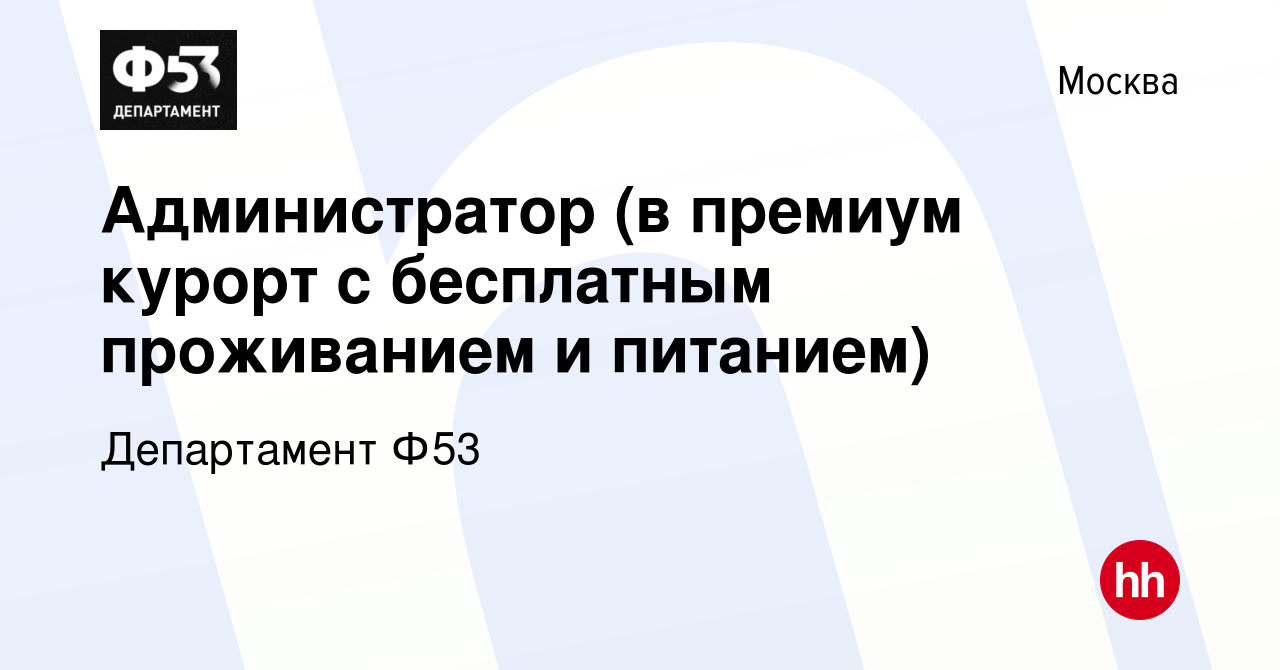 Ф53
ДЕПАРТАМЕНТ

Москва

Администратор (в премиум курорт с бесплатным проживанием и питанием)

Департамент Ф53

hh